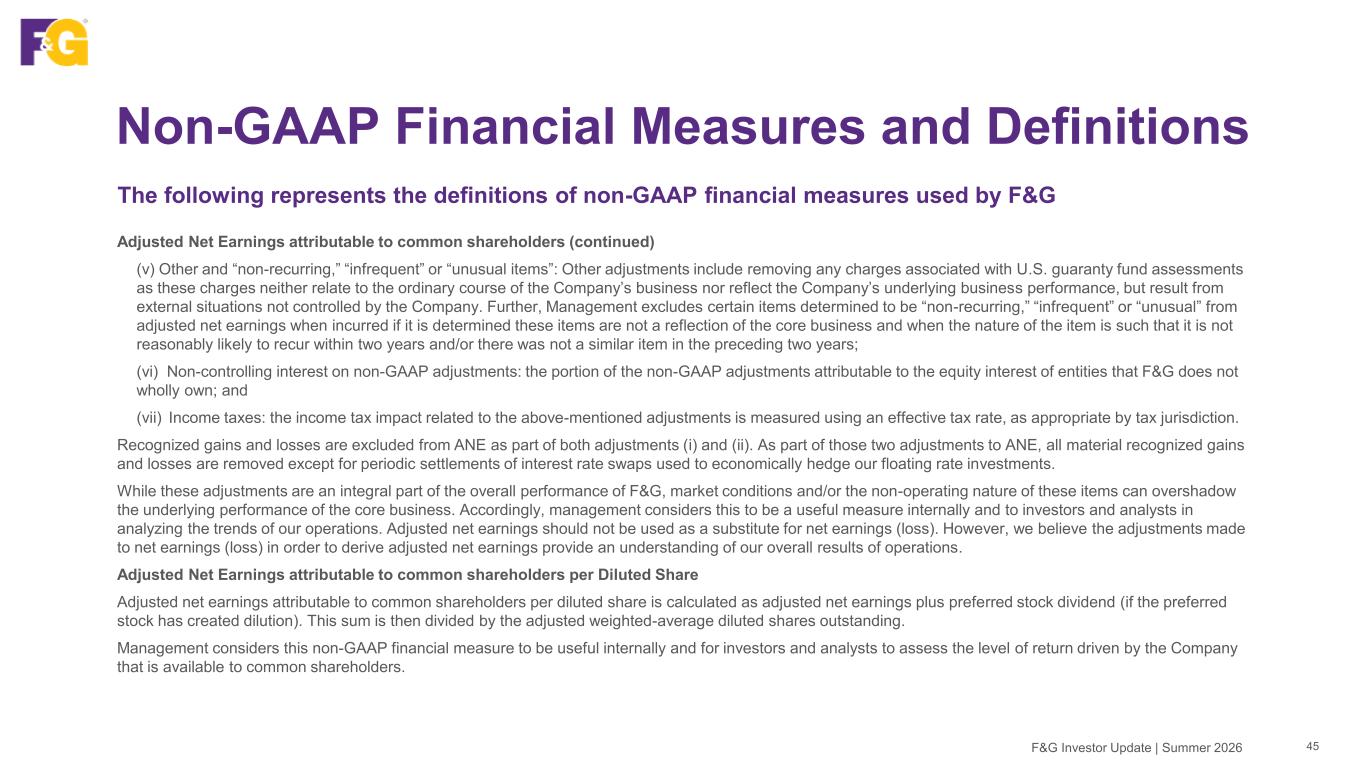 F&G

Non-GAAP Financial Measures and Definitions

The following represents the definitions of non-GAAP financial measures used by F&G

Adjusted Net Earnings attributable to common shareholders (continued)

(v) Other and “non-recurring,” “infrequent” or “unusual items”: Other adjustments include removing any charges associated with U.S. guaranty fund assessments as these charges neither relate to the ordinary course of the Company’s business nor reflect the Company’s underlying business performance, but result from external situations not controlled by the Company. Further, Management excludes certain items determined to be “non-recurring,” “infrequent” or “unusual” from adjusted net earnings when incurred if it is determined these items are not a reflection of the core business and when the nature of the item is such that it is not reasonably likely to recur within two years and/or there was not a similar item in the preceding two years;

(vi) Non-controlling interest on non-GAAP adjustments: the portion of the non-GAAP adjustments attributable to the equity interest of entities that F&G does not wholly own; and

(vii) Income taxes: the income tax impact related to the above-mentioned adjustments is measured using an effective tax rate, as appropriate by tax jurisdiction.

Recognized gains and losses are excluded from ANE as part of both adjustments (i) and (ii). As part of those two adjustments to ANE, all material recognized gains and losses are removed except for periodic settlements of interest rate swaps used to economically hedge our floating rate investments.

While these adjustments are an integral part of the overall performance of F&G, market conditions and/or the non-operating nature of these items can overshadow the underlying performance of the core business. Accordingly, management considers this to be a useful measure internally and to investors and analysts in analyzing the trends of our operations. Adjusted net earnings should not be used as a substitute for net earnings (loss). However, we believe the adjustments made to net earnings (loss) in order to derive adjusted net earnings provide an understanding of our overall results of operations.

Adjusted Net Earnings attributable to common shareholders per Diluted Share

Adjusted net earnings attributable to common shareholders per diluted share is calculated as adjusted net earnings plus preferred stock dividend (if the preferred stock has created dilution). This sum is then divided by the adjusted weighted-average diluted shares outstanding.

Management considers this non-GAAP financial measure to be useful internally and for investors and analysts to assess the level of return driven by the Company that is available to common shareholders.

F&G Investor Update | Summer 2026 45